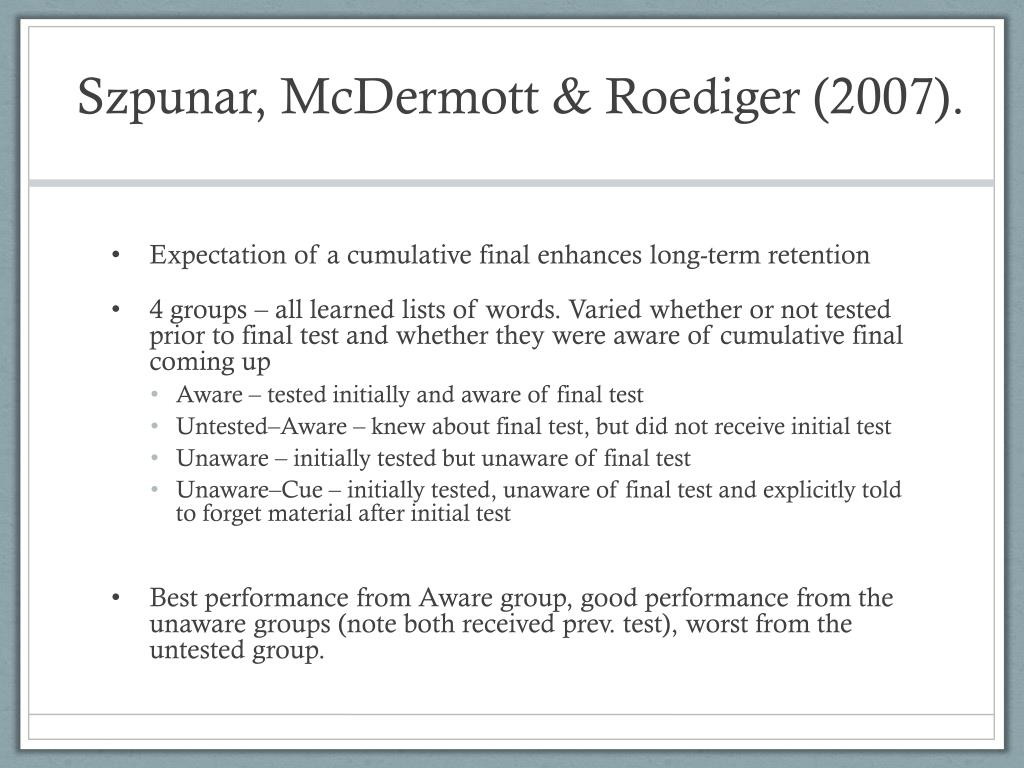 Szpunar, McDermott & Roediger (2007).

• Expectation of a cumulative final enhances long-term retention

• 4 groups – all learned lists of words. Varied whether or not tested prior to final test and whether they were aware of cumulative final coming up
  • Aware – tested initially and aware of final test
  • Untested–Aware – knew about final test, but did not receive initial test
  • Unaware – initially tested but unaware of final test
  • Unaware–Cue – initially tested, unaware of final test and explicitly told to forget material after initial test

• Best performance from Aware group, good performance from the unaware groups (note both received prev. test), worst from the untested group.